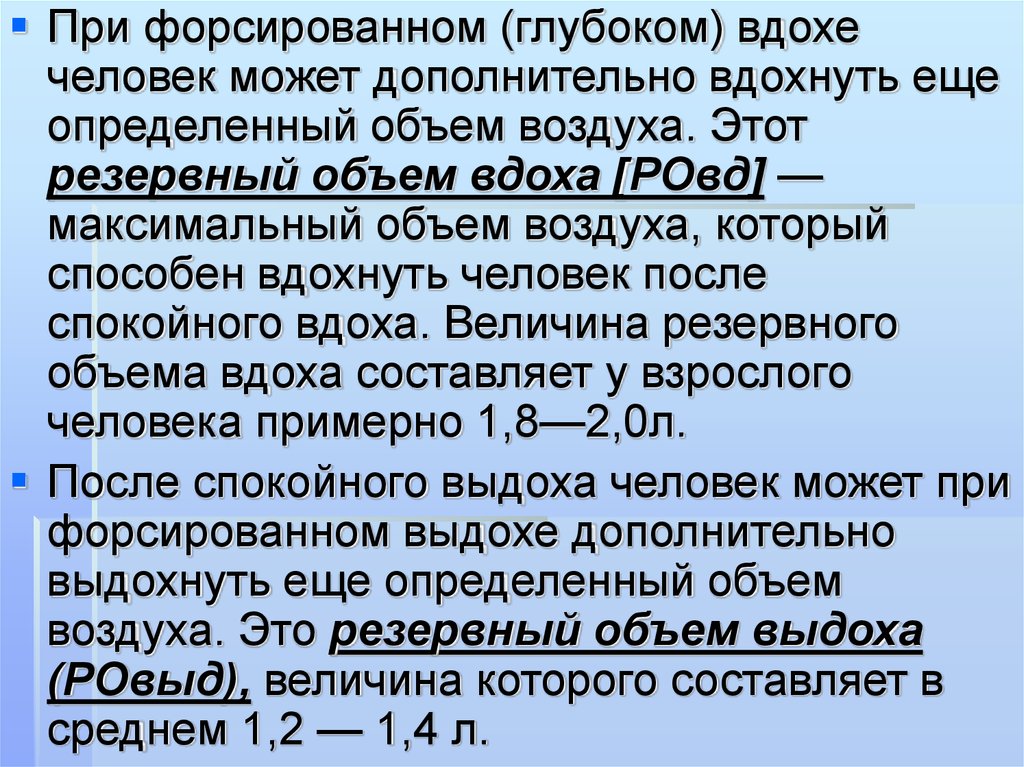 При форсированном (глубоком) вдохе человек может дополнительно вдохнуть еще определенный объем воздуха. Этот резервный объем вдоха [РОвд] — максимальный объем воздуха, который способен вдохнуть человек после спокойного вдоха. Величина резервного объема вдоха составляет у взрослого человека примерно 1,8—2,0л.

После спокойного выдоха человек может при форсированном выдохе дополнительно выдохнуть еще определенный объем воздуха. Это резервный объем выдоха (РОвыд), величина которого составляет в среднем 1,2 — 1,4 л.